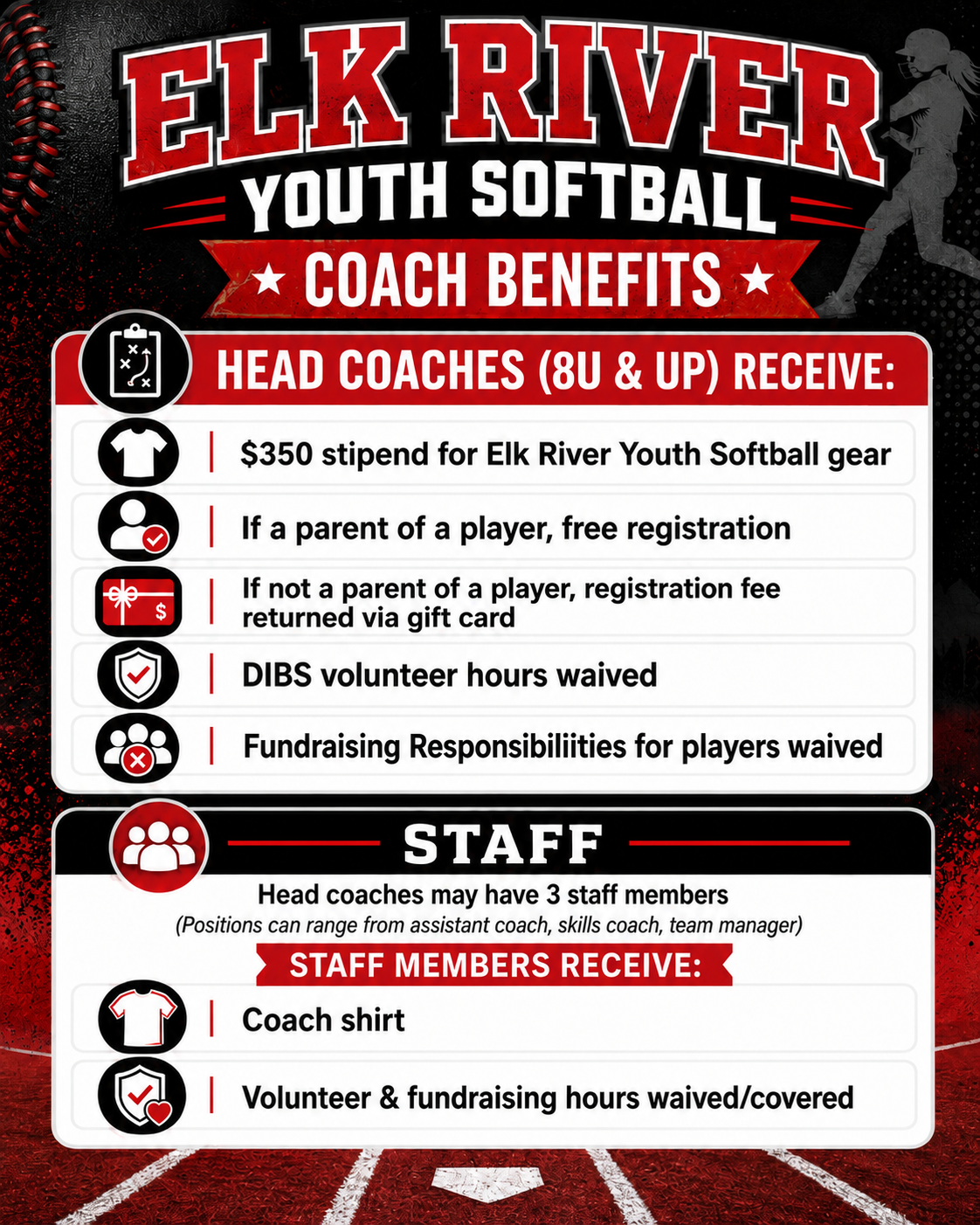 ELK RIVER

YOUTH SOFTBALL

★ COACH BENEFITS ★

HEAD COACHES (8U & UP) RECEIVE:

$350 stipend for Elk River Youth Softball gear

If a parent of a player, free registration

If not a parent of a player, registration fee returned via gift card

DIBS volunteer hours waived

Fundraising Responsibiliities for players waived

STAFF

Head coaches may have 3 staff members

(Positions can range from assistant coach, skills coach, team manager)

STAFF MEMBERS RECEIVE:

Coach shirt

Volunteer & fundraising hours waived/covered